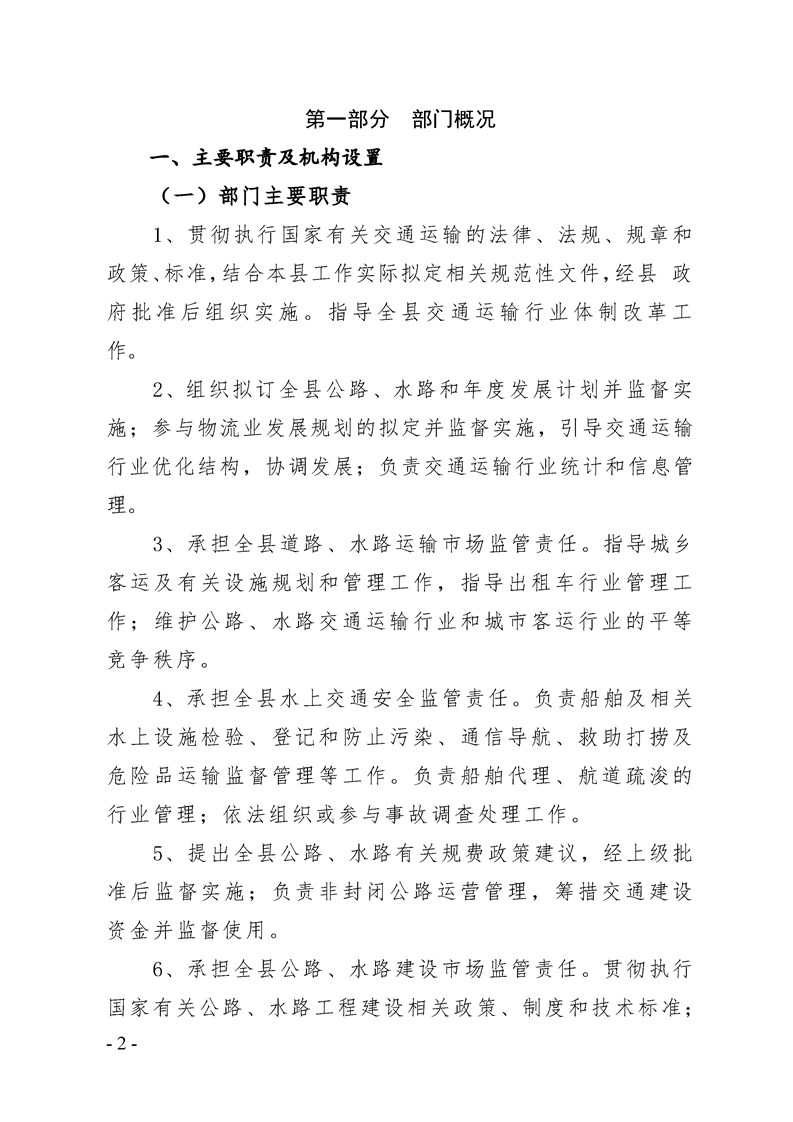 第一部分　部门概况

一、主要职责及机构设置

（一）部门主要职责

1、贯彻执行国家有关交通运输的法律、法规、规章和政策、标准，结合本县工作实际拟定相关规范性文件，经县 政府批准后组织实施。指导全县交通运输行业体制改革工作。

2、组织拟订全县公路、水路和年度发展计划并监督实施；参与物流业发展规划的拟定并监督实施，引导交通运输行业优化结构，协调发展；负责交通运输行业统计和信息管理。

3、承担全县道路、水路运输市场监管责任。指导城乡客运及有关设施规划和管理工作，指导出租车行业管理工作；维护公路、水路交通运输行业和城市客运行业的平等竞争秩序。

4、承担全县水上交通安全监管责任。负责船舶及相关水上设施检验、登记和防止污染、通信导航、救助打捞及危险品运输监督管理等工作。负责船舶代理、航道疏浚的行业管理；依法组织或参与事故调查处理工作。

5、提出全县公路、水路有关规费政策建议，经上级批准后监督实施；负责非封闭公路运营管理，筹措交通建设资金并监督使用。

6、承担全县公路、水路建设市场监管责任。贯彻执行国家有关公路、水路工程建设相关政策、制度和技术标准；

- 2 -